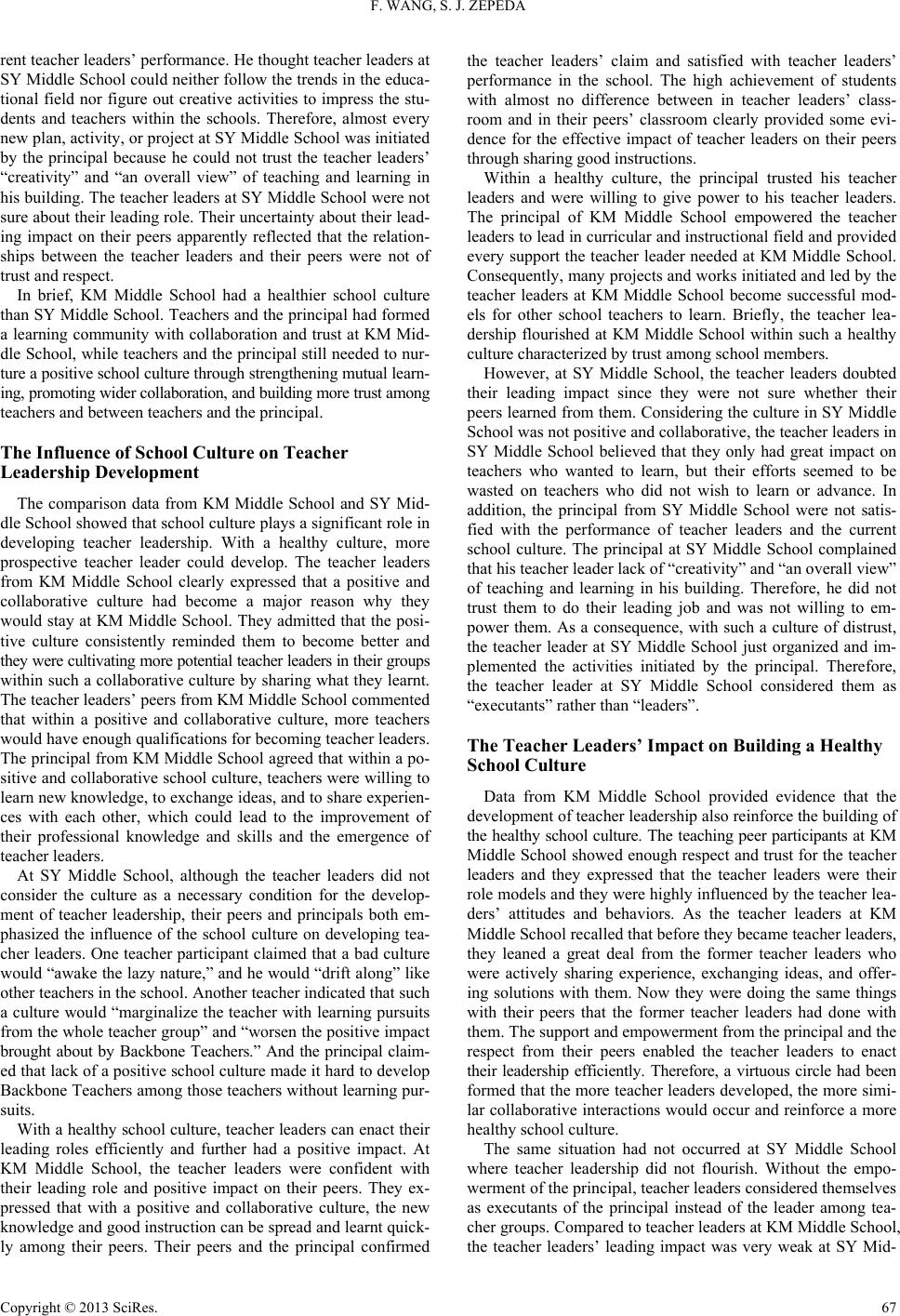 F. WANG, S. J. ZEPEDA

rent teacher leaders' performance. He thought teacher leaders at SY Middle School could neither follow the trends in the educational field nor figure out creative activities to impress the students and teachers within the schools. Therefore, almost every new plan, activity, or project at SY Middle School was initiated by the principal because he could not trust the teacher leaders' "creativity" and "an overall view" of teaching and learning in his building. The teacher leaders at SY Middle School were not sure about their leading role. Their uncertainty about their leading impact on their peers apparently reflected that the relationships between the teacher leaders and their peers were not of trust and respect.

In brief, KM Middle School had a healthier school culture than SY Middle School. Teachers and the principal had formed a learning community with collaboration and trust at KM Middle School, while teachers and the principal still needed to nurture a positive school culture through strengthening mutual learning, promoting wider collaboration, and building more trust among teachers and between teachers and the principal.

The Influence of School Culture on Teacher Leadership Development

The comparison data from KM Middle School and SY Middle School showed that school culture plays a significant role in developing teacher leadership. With a healthy culture, more prospective teacher leader could develop. The teacher leaders from KM Middle School clearly expressed that a positive and collaborative culture had become a major reason why they would stay at KM Middle School. They admitted that the positive culture consistently reminded them to become better and they were cultivating more potential teacher leaders in their groups within such a collaborative culture by sharing what they learnt. The teacher leaders' peers from KM Middle School commented that within a positive and collaborative culture, more teachers would have enough qualifications for becoming teacher leaders. The principal from KM Middle School agreed that within a positive and collaborative school culture, teachers were willing to learn new knowledge, to exchange ideas, and to share experiences with each other, which could lead to the improvement of their professional knowledge and skills and the emergence of teacher leaders.

At SY Middle School, although the teacher leaders did not consider the culture as a necessary condition for the development of teacher leadership, their peers and principals both emphasized the influence of the school culture on developing teacher leaders. One teacher participant claimed that a bad culture would "awake the lazy nature," and he would "drift along" like other teachers in the school. Another teacher indicated that such a culture would "marginalize the teacher with learning pursuits from the whole teacher group" and "worsen the positive impact brought about by Backbone Teachers." And the principal claimed that lack of a positive school culture made it hard to develop Backbone Teachers among those teachers without learning pursuits.

With a healthy school culture, teacher leaders can enact their leading roles efficiently and further had a positive impact. At KM Middle School, the teacher leaders were confident with their leading role and positive impact on their peers. They expressed that with a positive and collaborative culture, the new knowledge and good instruction can be spread and learnt quickly among their peers. Their peers and the principal confirmed the teacher leaders' claim and satisfied with teacher leaders' performance in the school. The high achievement of students with almost no difference between in teacher leaders' classroom and in their peers' classroom clearly provided some evidence for the effective impact of teacher leaders on their peers through sharing good instructions.

Within a healthy culture, the principal trusted his teacher leaders and were willing to give power to his teacher leaders. The principal of KM Middle School empowered the teacher leaders to lead in curricular and instructional field and provided every support the teacher leader needed at KM Middle School. Consequently, many projects and works initiated and led by the teacher leaders at KM Middle School become successful models for other school teachers to learn. Briefly, the teacher leadership flourished at KM Middle School within such a healthy culture characterized by trust among school members.

However, at SY Middle School, the teacher leaders doubted their leading impact since they were not sure whether their peers learned from them. Considering the culture in SY Middle School was not positive and collaborative, the teacher leaders in SY Middle School believed that they only had great impact on teachers who wanted to learn, but their efforts seemed to be wasted on teachers who did not wish to learn or advance. In addition, the principal from SY Middle School were not satisfied with the performance of teacher leaders and the current school culture. The principal at SY Middle School complained that his teacher leader lack of "creativity" and "an overall view" of teaching and learning in his building. Therefore, he did not trust them to do their leading job and was not willing to empower them. As a consequence, with such a culture of distrust, the teacher leader at SY Middle School just organized and implemented the activities initiated by the principal. Therefore, the teacher leader at SY Middle School considered them as "executants" rather than "leaders".

The Teacher Leaders' Impact on Building a Healthy School Culture

Data from KM Middle School provided evidence that the development of teacher leadership also reinforce the building of the healthy school culture. The teaching peer participants at KM Middle School showed enough respect and trust for the teacher leaders and they expressed that the teacher leaders were their role models and they were highly influenced by the teacher leaders' attitudes and behaviors. As the teacher leaders at KM Middle School recalled that before they became teacher leaders, they leaned a great deal from the former teacher leaders who were actively sharing experience, exchanging ideas, and offering solutions with them. Now they were doing the same things with their peers that the former teacher leaders had done with them. The support and empowerment from the principal and the respect from their peers enabled the teacher leaders to enact their leadership efficiently. Therefore, a virtuous circle had been formed that the more teacher leaders developed, the more similar collaborative interactions would occur and reinforce a more healthy school culture.

The same situation had not occurred at SY Middle School where teacher leadership did not flourish. Without the empowerment of the principal, teacher leaders considered themselves as executants of the principal instead of the leader among teacher groups. Compared to teacher leaders at KM Middle School, the teacher leaders' leading impact was very weak at SY Mid-

Copyright © 2013 SciRes.

67